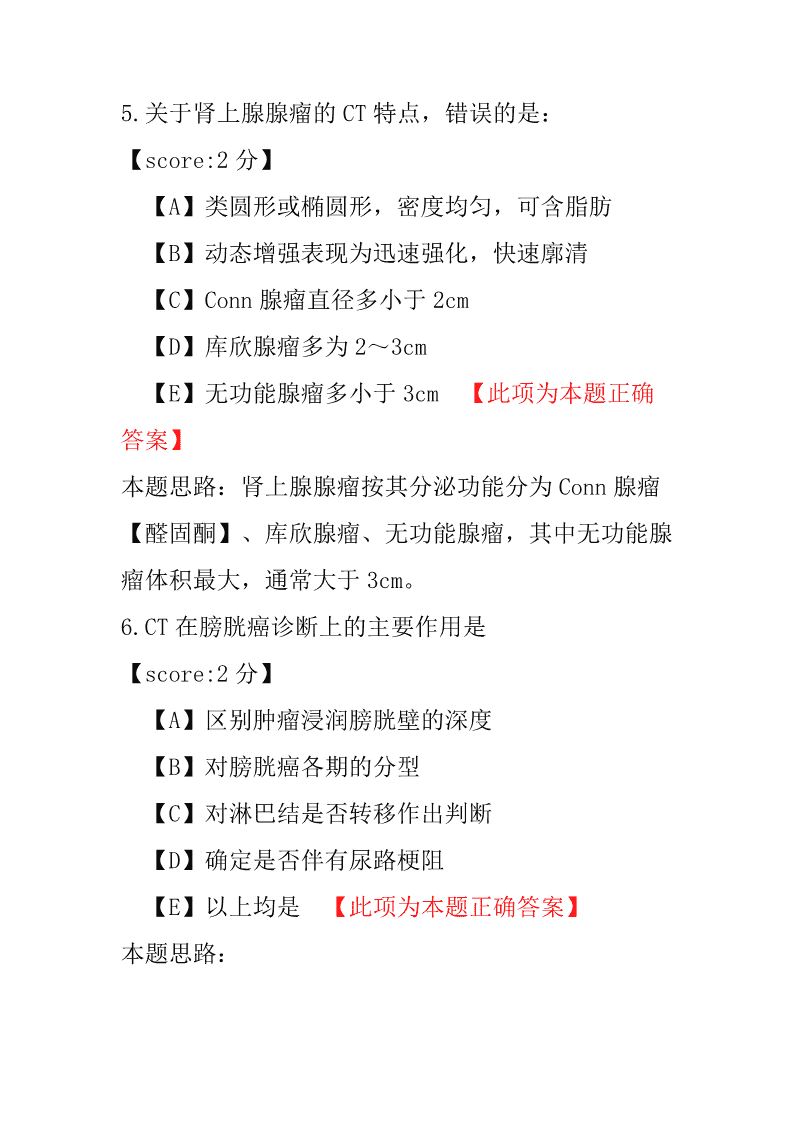 5.关于肾上腺腺瘤的 CT 特点，错误的是：

【score:2 分】

【A】类圆形或椭圆形，密度均匀，可含脂肪

【B】动态增强表现为迅速强化，快速廓清

【C】Conn 腺瘤直径多小于 2cm

【D】库欣腺瘤多为 2～3cm

【E】无功能腺瘤多小于 3cm 【此项为本题正确答案】

本题思路：肾上腺腺瘤按其分泌功能分为 Conn 腺瘤【醛固酮】、库欣腺瘤、无功能腺瘤，其中无功能腺瘤体积最大，通常大于 3cm。

6.CT 在膀胱癌诊断上的主要作用是

【score:2 分】

【A】区别肿瘤浸润膀胱壁的深度

【B】对膀胱癌各期的分型

【C】对淋巴结是否转移作出判断

【D】确定是否伴有尿路梗阻

【E】以上均是 【此项为本题正确答案】

本题思路：